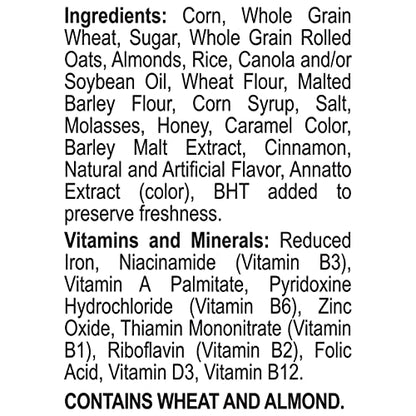 Ingredients: Corn, Whole Grain Wheat, Sugar, Whole Grain Rolled Oats, Almonds, Rice, Canola and/or Soybean Oil, Wheat Flour, Malted Barley Flour, Corn Syrup, Salt, Molasses, Honey, Caramel Color, Barley Malt Extract, Cinnamon, Natural and Artificial Flavor, Annatto Extract (color), BHT added to preserve freshness.

Vitamins and Minerals: Reduced Iron, Niacinamide (Vitamin B3), Vitamin A Palmitate, Pyridoxine Hydrochloride (Vitamin B6), Zinc Oxide, Thiamin Mononitrate (Vitamin B1), Riboflavin (Vitamin B2), Folic Acid, Vitamin D3, Vitamin B12.

CONTAINS WHEAT AND ALMOND.